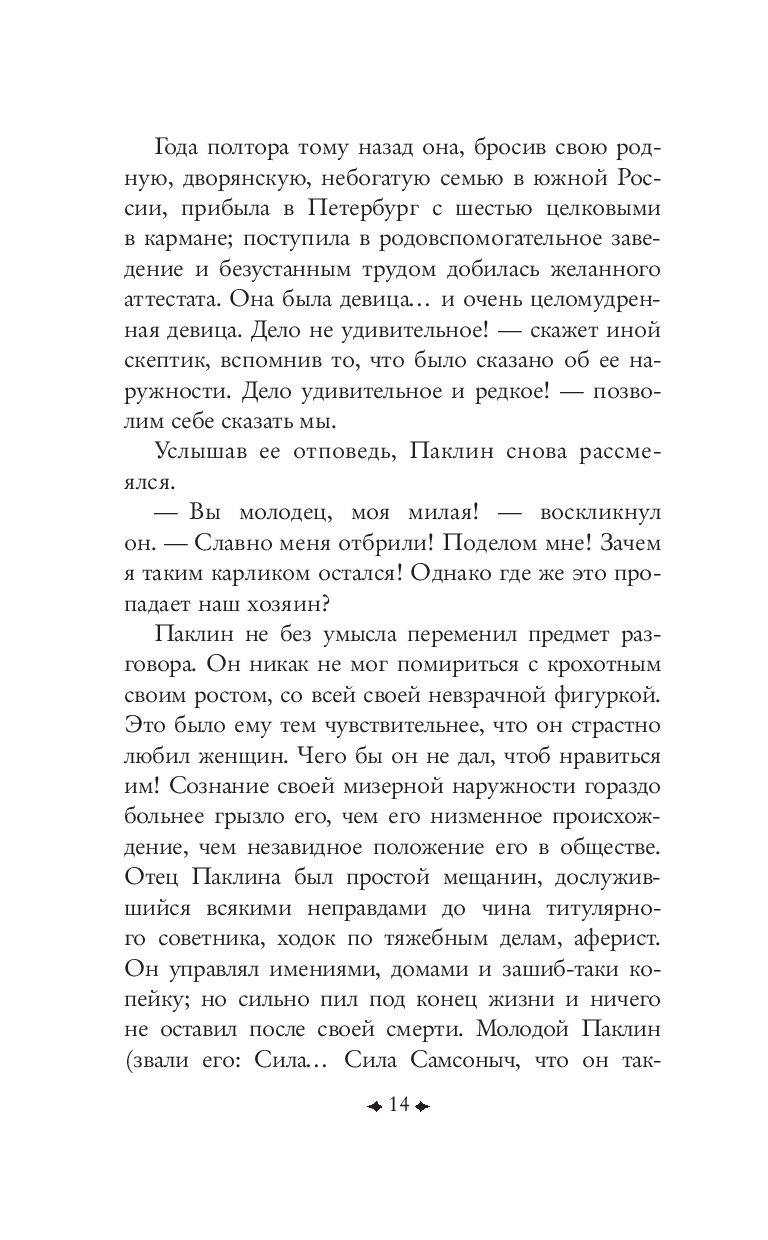 Года полтора тому назад она, бросив свою родную, дворянскую, небогатую семью в южной России, прибыла в Петербург с шестью целковыми в кармане; поступила в родовспомогательное заведение и безустанным трудом добилась желанного аттестата. Она была девица… и очень целомудренная девица. Дело не удивительное! — скажет иной скептик, вспомнив то, что было сказано об ее наружности. Дело удивительное и редкое! — позволим себе сказать мы.

Услышав ее отповедь, Паклин снова рассмеялся.

— Вы молодец, моя милая! — воскликнул он. — Славно меня отбрили! Поделом мне! Зачем я таким карликом остался! Однако где же это пропадает наш хозяин?

Паклин не без умысла переменил предмет разговора. Он никак не мог помириться с крохотным своим ростом, со всей своей невзрачной фигуркой. Это было ему тем чувствительнее, что он страстно любил женщин. Чего бы он не дал, чтоб нравиться им! Сознание своей мизерной наружности гораздо больнее грызло его, чем его низменное происхождение, чем незавидное положение его в обществе. Отец Паклина был простой мещанин, дослужившийся всякими неправдами до чина титулярного советника, ходок по тяжебным делам, аферист. Он управлял имениями, домами и зашиб-таки копейку; но сильно пил под конец жизни и ничего не оставил после своей смерти. Молодой Паклин (звали его: Сила… Сила Самсоныч, что он так-

14